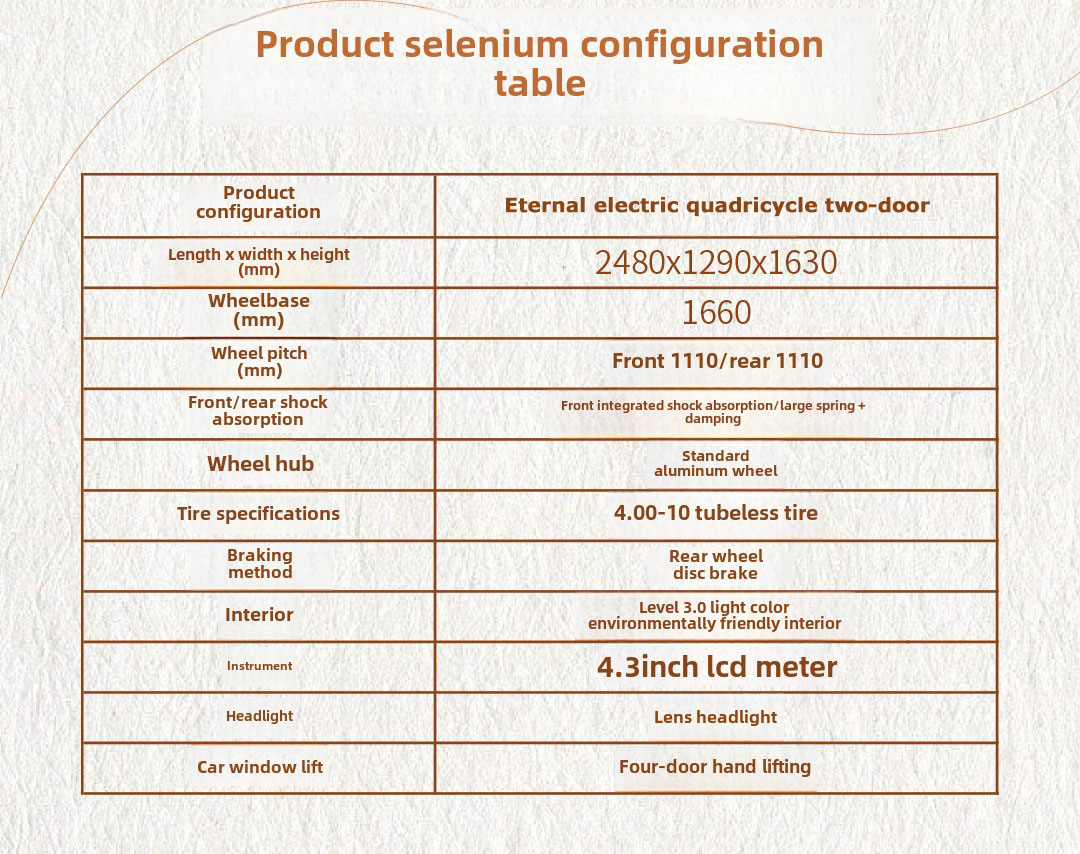 Product selenium configuration table

| Product configuration | Eternal electric quadricycle two-door |
|---|---|
| Length x width x height (mm) | 2480x1290x1630 |
| Wheelbase (mm) | 1660 |
| Wheel pitch (mm) | Front 1110/rear 1110 |
| Front/rear shock absorption | Front integrated shock absorption/large spring + damping |
| Wheel hub | Standard aluminum wheel |
| Tire specifications | 4.00-10 tubeless tire |
| Braking method | Rear wheel disc brake |
| Interior | Level 3.0 light color environmentally friendly interior |
| Instrument | 4.3inch lcd meter |
| Headlight | Lens headlight |
| Car window lift | Four-door hand lifting |